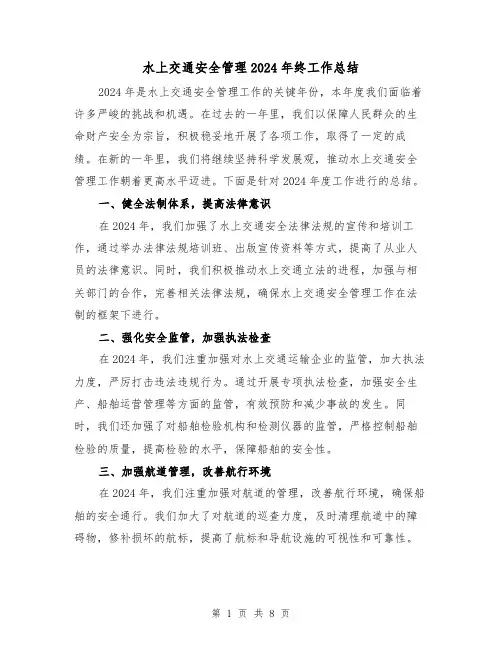 水上交通安全管理2024年终工作总结

2024年是水上交通安全管理工作的关键年份，本年度我们面临着许多严峻的挑战和机遇。在过去的一年里，我们以保障人民群众的生命财产安全为宗旨，积极稳妥地开展了各项工作，取得了一定的成绩。在新的一年里，我们将继续坚持科学发展观，推动水上交通安全管理工作朝着更高水平迈进。下面是针对2024年度工作进行的总结。

一、健全法制体系，提高法律意识

在2024年，我们加强了水上交通安全法律法规的宣传和培训工作，通过举办法律法规培训班、出版宣传资料等方式，提高了从业人员的法律意识。同时，我们积极推动水上交通立法的进程，加强与相关部门的合作，完善相关法律法规，确保水上交通安全管理工作在法制的框架下进行。

二、强化安全监管，加强执法检查

在2024年，我们注重加强对水上交通运输企业的监管，加大执法力度，严厉打击违法违规行为。通过开展专项执法检查，加强安全生产、船舶运营管理等方面的监管，有效预防和减少事故的发生。同时，我们还加强了对船舶检验机构和检测仪器的监管，严格控制船舶检验的质量，提高检验的水平，保障船舶的安全性。

三、加强航道管理，改善航行环境

在2024年，我们注重加强对航道的管理，改善航行环境，确保船舶的安全通行。我们加大了对航道的巡查力度，及时清理航道中的障碍物，修补损坏的航标，提高了航标和导航设施的可视性和可靠性。

第 1 页 共 8 页